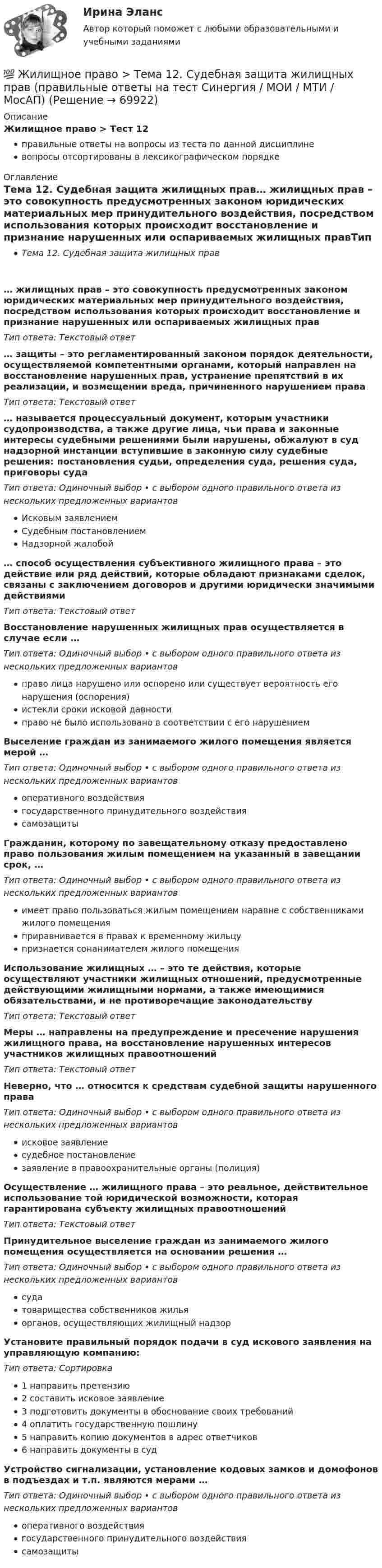 Ирина Эланс

Автор который поможет с любыми образовательными и учебными заданиями

💯 Жилищное право > Тема 12. Судебная защита жилищных прав (правильные ответы на тест Синергия / МОИ / МТИ / МосАП) (Решение → 69922)

Описание

Жилищное право > Тест 12

• правильные ответы на вопросы из теста по данной дисциплине
• вопросы отсортированы в лексикографическом порядке

Оглавление

Тема 12. Судебная защита жилищных прав… жилищных прав – это совокупность предусмотренных законом юридических материальных мер принудительного воздействия, посредством использования которых происходит восстановление и признание нарушенных или оспариваемых жилищных правТип

• Тема 12. Судебная защита жилищных прав

… жилищных прав – это совокупность предусмотренных законом юридических материальных мер принудительного воздействия, посредством использования которых происходит восстановление и признание нарушенных или оспариваемых жилищных прав

Тип ответа: Текстовый ответ

… защиты – это регламентированный законом порядок деятельности, осуществляемой компетентными органами, который направлен на восстановление нарушенных прав, устранение препятствий в их реализации, и возмещении вреда, причиненного нарушением права

Тип ответа: Текстовый ответ

… называется процессуальный документ, которым участники судопроизводства, а также другие лица, чьи права и законные интересы судебными решениями были нарушены, обжалуют в суд надзорной инстанции вступившие в законную силу судебные решения: постановления судьи, определения суда, решения суда, приговоры суда

Тип ответа: Одиночный выбор • с выбором одного правильного ответа из нескольких предложенных вариантов

• Исковым заявлением
• Судебным постановлением
• Надзорной жалобой

… способ осуществления субъективного жилищного права – это действие или ряд действий, которые обладают признаками сделок, связаны с заключением договоров и другими юридически значимыми действиями

Тип ответа: Текстовый ответ

Восстановление нарушенных жилищных прав осуществляется в случае если …

Тип ответа: Одиночный выбор • с выбором одного правильного ответа из нескольких предложенных вариантов

• право лица нарушено или оспорено или существует вероятность его нарушения (оспорения)
• истекли сроки исковой давности
• право не было использовано в соответствии с его нарушением

Выселение граждан из занимаемого жилого помещения является мерой …

Тип ответа: Одиночный выбор • с выбором одного правильного ответа из нескольких предложенных вариантов

• оперативного воздействия
• государственного принудительного воздействия
• самозащиты

Гражданин, которому по завещательному отказу предоставлено право пользования жилым помещением на указанный в завещании срок, …

Тип ответа: Одиночный выбор • с выбором одного правильного ответа из нескольких предложенных вариантов

• имеет право пользоваться жилым помещением наравне с собственниками жилого помещения
• приравнивается в правах к временному жильцу
• признается сонанимателем жилого помещения

Использование жилищных … – это те действия, которые осуществляют участники жилищных отношений, предусмотренные действующими жилищными нормами, а также имеющимися обязательствами, и не противоречащие законодательству

Тип ответа: Текстовый ответ

Меры … направлены на предупреждение и пресечение нарушения жилищного права, на восстановление нарушенных интересов участников жилищных правоотношений

Тип ответа: Текстовый ответ

Неверно, что … относится к средствам судебной защиты нарушенного права

Тип ответа: Одиночный выбор • с выбором одного правильного ответа из нескольких предложенных вариантов

• исковое заявление
• судебное постановление
• заявление в правоохранительные органы (полиция)

Осуществление … жилищного права – это реальное, действительное использование той юридической возможности, которая гарантирована субъекту жилищных правоотношений

Тип ответа: Текстовый ответ

Принудительное выселение граждан из занимаемого жилого помещения осуществляется на основании решения …

Тип ответа: Одиночный выбор • с выбором одного правильного ответа из нескольких предложенных вариантов

• суда
• товарищества собственников жилья
• органов, осуществляющих жилищный надзор

Установите правильный порядок подачи в суд искового заявления на управляющую компанию:

Тип ответа: Сортировка

• 1 направить претензию
• 2 составить исковое заявление
• 3 подготовить документы в обоснование своих требований
• 4 оплатить государственную пошлину
• 5 направить копию документов в адрес ответчиков
• 6 направить документы в суд

Устройство сигнализации, установление кодовых замков и домофонов в подъездах и т.п. являются мерами …

Тип ответа: Одиночный выбор • с выбором одного правильного ответа из нескольких предложенных вариантов

• оперативного воздействия
• государственного принудительного воздействия
• самозащиты